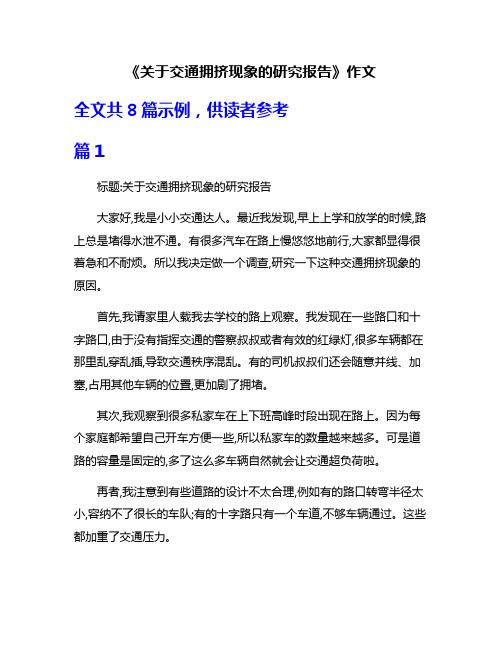 《关于交通拥挤现象的研究报告》作文

全文共 8 篇示例，供读者参考

篇 1

标题:关于交通拥挤现象的研究报告

大家好,我是小小交通达人。最近我发现,早上上学和放学的时候,路上总是堵得水泄不通。有很多汽车在路上慢悠悠地前行,大家都显得很着急和不耐烦。所以我决定做一个调查,研究一下这种交通拥挤现象的原因。

首先,我请家里人载我去学校的路上观察。我发现在一些路口和十字路口,由于没有指挥交通的警察叔叔或者有效的红绿灯,很多车辆都在那里乱穿乱插,导致交通秩序混乱。有的司机叔叔们还会随意并线、加塞,占用其他车辆的位置,更加剧了拥堵。

其次,我观察到很多私家车在上下班高峰时段出现在路上。因为每个家庭都希望自己开车方便一些,所以私家车的数量越来越多。可是道路的容量是固定的,多了这么多车辆自然就会让交通超负荷啦。

再者,我注意到有些道路的设计不太合理,例如有的路口转弯半径太小,容纳不了很长的车队;有的十字路只有一个车道,不够车辆通过。这些都加重了交通压力。